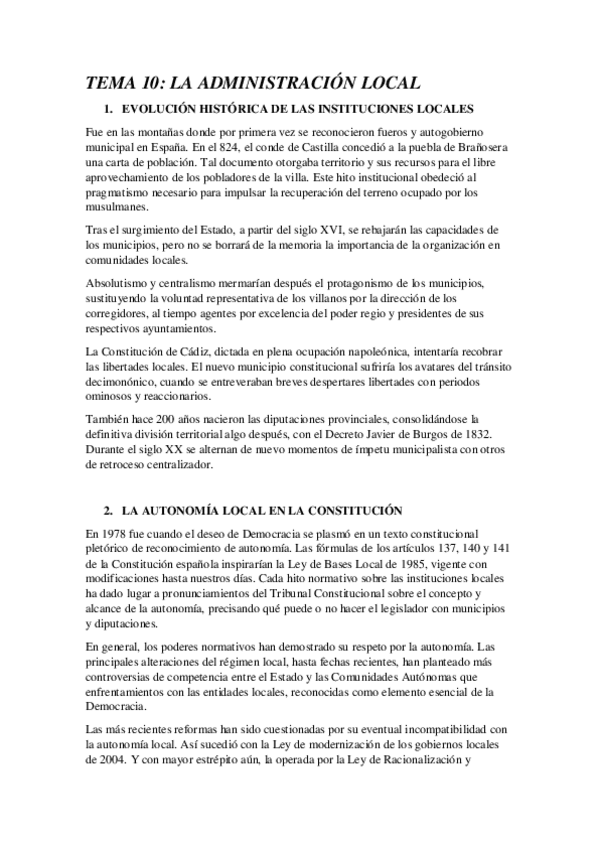 TEMA 10: LA ADMINISTRACIÓN LOCAL

1. EVOLUCIÓN HISTÓRICA DE LAS INSTITUCIONES LOCALES

Fue en las montañas donde por primera vez se reconocieron fueros y autogobierno municipal en España. En el 824, el conde de Castilla concedió a la puebla de Brañosera una carta de población. Tal documento otorgaba territorio y sus recursos para el libre aprovechamiento de los pobladores de la villa. Este hito institucional obedeció al pragmatismo necesario para impulsar la recuperación del terreno ocupado por los musulmanes.

Tras el surgimiento del Estado, a partir del siglo XVI, se rebajarán las capacidades de los municipios, pero no se borrará de la memoria la importancia de la organización en comunidades locales.

Absolutismo y centralismo mermarían después el protagonismo de los municipios, sustituyendo la voluntad representativa de los villanos por la dirección de los corregidores, al tiempo agentes por excelencia del poder regio y presidentes de sus respectivos ayuntamientos.

La Constitución de Cádiz, dictada en plena ocupación napoleónica, intentaría recobrar las libertades locales. El nuevo municipio constitucional sufriría los avatares del tránsito decimonónico, cuando se entreveraban breves despertares libertades con periodos ominosos y reaccionarios.

También hace 200 años nacieron las diputaciones provinciales, consolidándose la definitiva división territorial algo después, con el Decreto Javier de Burgos de 1832. Durante el siglo XX se alternan de nuevo momentos de ímpetu municipalista con otros de retroceso centralizador.

2. LA AUTONOMÍA LOCAL EN LA CONSTITUCIÓN

En 1978 fue cuando el deseo de Democracia se plasmó en un texto constitucional pletórico de reconocimiento de autonomía. Las fórmulas de los artículos 137, 140 y 141 de la Constitución española inspirarían la Ley de Bases Local de 1985, vigente con modificaciones hasta nuestros días. Cada hito normativo sobre las instituciones locales ha dado lugar a pronunciamientos del Tribunal Constitucional sobre el concepto y alcance de la autonomía, precisando qué puede o no hacer el legislador con municipios y diputaciones.

En general, los poderes normativos han demostrado su respeto por la autonomía. Las principales alteraciones del régimen local, hasta fechas recientes, han planteado más controversias de competencia entre el Estado y las Comunidades Autónomas que enfrentamientos con las entidades locales, reconocidas como elemento esencial de la Democracia.

Las más recientes reformas han sido cuestionadas por su eventual incompatibilidad con la autonomía local. Así sucedió con la Ley de modernización de los gobiernos locales de 2004. Y con mayor estrépito aún, la operada por la Ley de Racionalización y